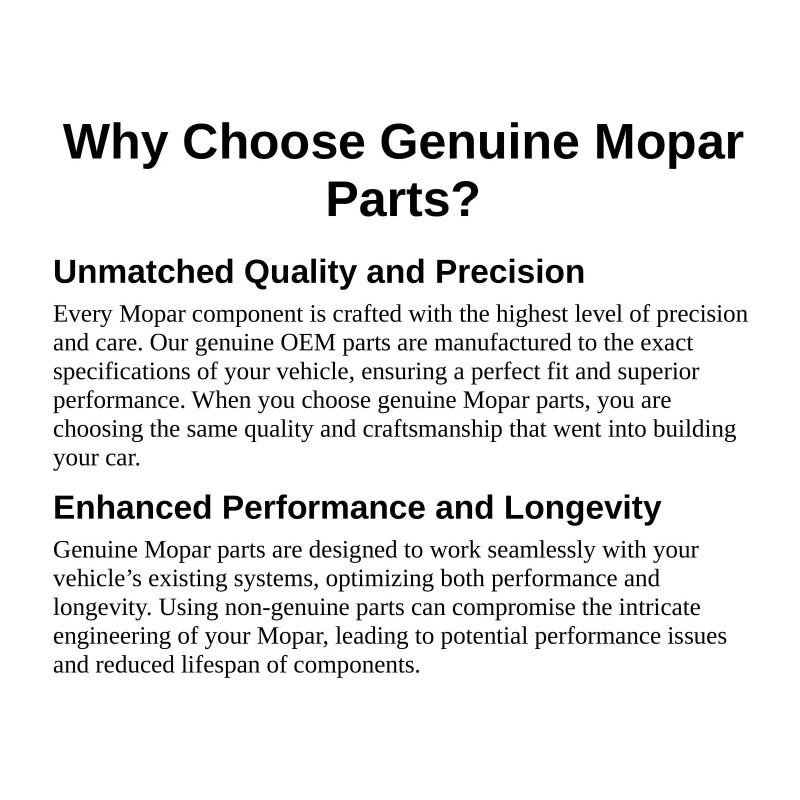 Why Choose Genuine Mopar Parts?

Unmatched Quality and Precision

Every Mopar component is crafted with the highest level of precision and care. Our genuine OEM parts are manufactured to the exact specifications of your vehicle, ensuring a perfect fit and superior performance. When you choose genuine Mopar parts, you are choosing the same quality and craftsmanship that went into building your car.

Enhanced Performance and Longevity

Genuine Mopar parts are designed to work seamlessly with your vehicle's existing systems, optimizing both performance and longevity. Using non-genuine parts can compromise the intricate engineering of your Mopar, leading to potential performance issues and reduced lifespan of components.